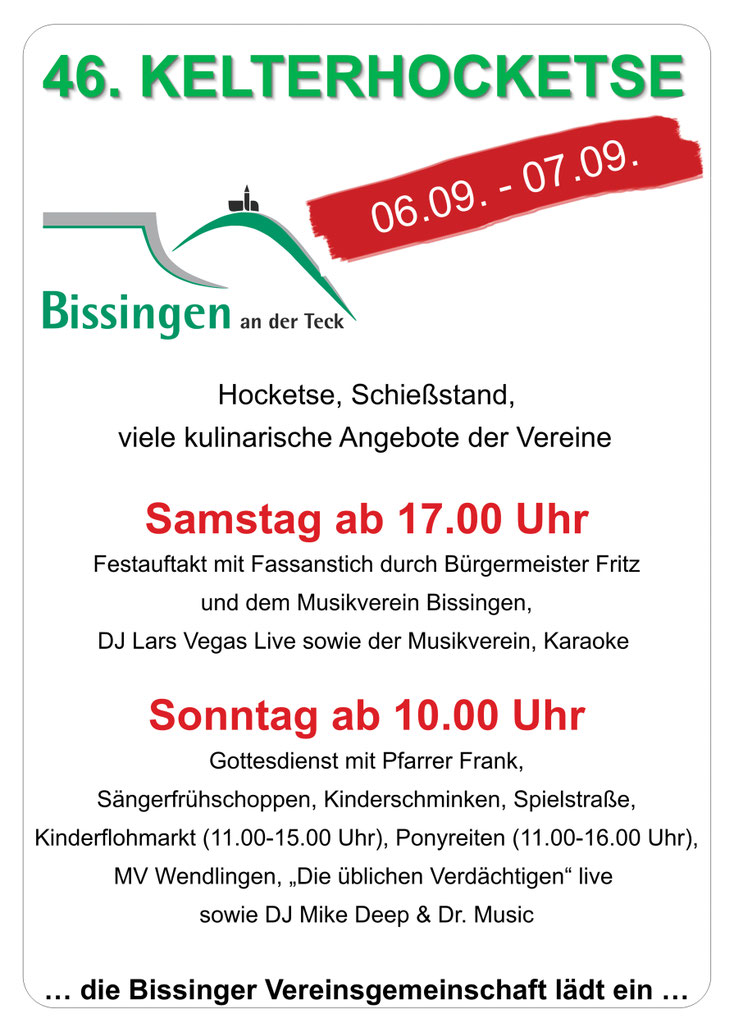 46. KELTERHOCKETSE

06.09. - 07.09.

Bissingen an der Teck

Hocketse, Schießstand,
viele kulinarische Angebote der Vereine

Samstag ab 17.00 Uhr

Festauftakt mit Fassanstich durch Bürgermeister Fritz
und dem Musikverein Bissingen,
DJ Lars Vegas Live sowie der Musikverein, Karaoke

Sonntag ab 10.00 Uhr

Gottesdienst mit Pfarrer Frank,
Sängerfrühschoppen, Kinderschminken, Spielstraße,
Kinderflohmarkt (11.00-15.00 Uhr), Ponyreiten (11.00-16.00 Uhr),
MV Wendlingen, „Die üblichen Verdächtigen“ live
sowie DJ Mike Deep & Dr. Music

… die Bissinger Vereinsgemeinschaft lädt ein …